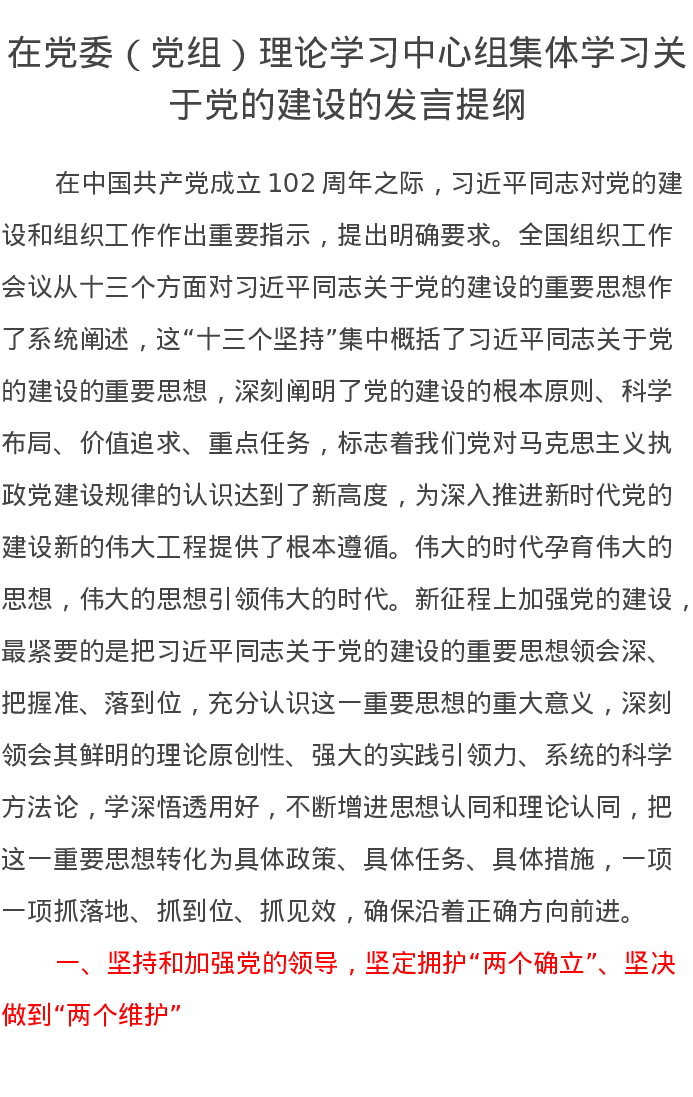 在党委（党组）理论学习中心组集体学习关于党的建设的发言提纲

在中国共产党成立102周年之际，习近平同志对党的建设和组织工作作出重要指示，提出明确要求。全国组织工作会议从十三个方面对习近平同志关于党的建设的重要思想作了系统阐述，这“十三个坚持”集中概括了习近平同志关于党的建设的重要思想，深刻阐明了党的建设的根本原则、科学布局、价值追求、重点任务，标志着我们党对马克思主义执政党建设规律的认识达到了新高度，为深入推进新时代党的建设新的伟大工程提供了根本遵循。伟大的时代孕育伟大的思想，伟大的思想引领伟大的时代。新征程上加强党的建设，最紧要的是把习近平同志关于党的建设的重要思想领会深、把握准、落到位，充分认识这一重要思想的重大意义，深刻领会其鲜明的理论原创性、强大的实践引领力、系统的科学方法论，学深悟透用好，不断增进思想认同和理论认同，把这一重要思想转化为具体政策、具体任务、具体措施，一项一项抓落地、抓到位、抓见效，确保沿着正确方向前进。

一、坚持和加强党的领导，坚定拥护“两个确立”、坚决做到“两个维护”